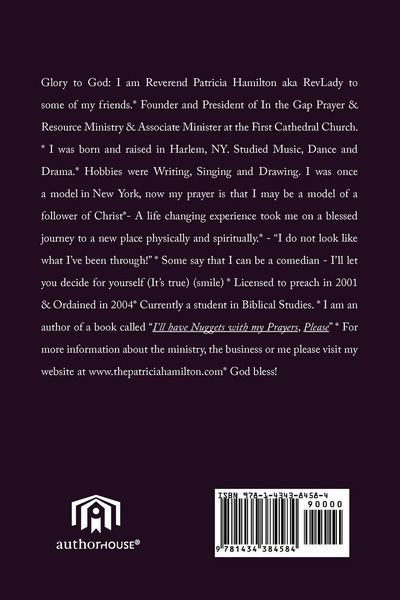 Glory to God: I am Reverend Patricia Hamilton aka RevLady to some of my friends.* Founder and President of In the Gap Prayer & Resource Ministry & Associate Minister at the First Cathedral Church. * I was born and raised in Harlem, NY. Studied Music, Dance and Drama.* Hobbies were Writing, Singing and Drawing. I was once a model in New York, now my prayer is that I may be a model of a follower of Christ*- A life changing experience took me on a blessed journey to a new place physically and spiritually.* - "I do not look like what I've been through!" * Some say that I can be a comedian - I'll let you decide for yourself (It's true) (smile) * Licensed to preach in 2001 & Ordained in 2004* Currently a student in Biblical Studies. * I am an author of a book called "I'll have Nuggets with my Prayers, Please" * For more information about the ministry, the business or me please visit my website at www.thepatriciahamilton.com* God bless!

authorHOUSE®

ISBN 978-1-4343-8458-4
90000
9 781434 384584